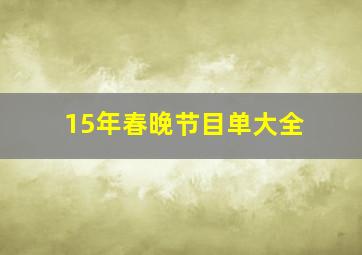 15年春晚节目单大全